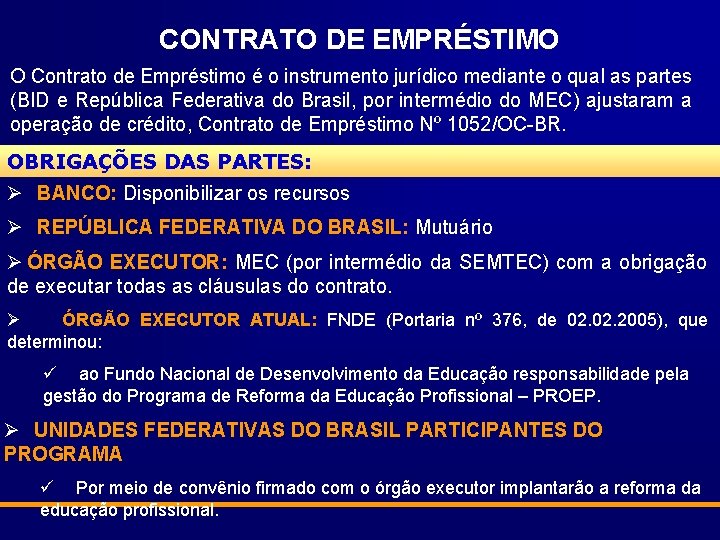 CONTRATO DE EMPRÉSTIMO

O Contrato de Empréstimo é o instrumento jurídico mediante o qual as partes (BID e República Federativa do Brasil, por intermédio do MEC) ajustaram a operação de crédito, Contrato de Empréstimo Nº 1052/OC-BR.

OBRIGAÇÕES DAS PARTES:

➢ BANCO: Disponibilizar os recursos

➢ REPÚBLICA FEDERATIVA DO BRASIL: Mutuário

➢ ÓRGÃO EXECUTOR: MEC (por intermédio da SEMTEC) com a obrigação de executar todas as cláusulas do contrato.

➢ ÓRGÃO EXECUTOR ATUAL: FNDE (Portaria nº 376, de 02.02.2005), que determinou:

✓ ao Fundo Nacional de Desenvolvimento da Educação responsabilidade pela gestão do Programa de Reforma da Educação Profissional – PROEP.

➢ UNIDADES FEDERATIVAS DO BRASIL PARTICIPANTES DO PROGRAMA

✓ Por meio de convênio firmado com o órgão executor implantarão a reforma da educação profissional.